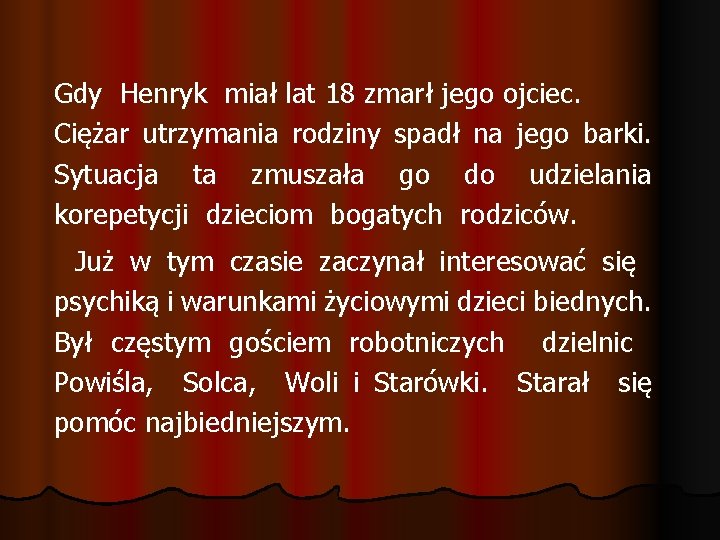 Gdy Henryk miał lat 18 zmarł jego ojciec. Ciężar utrzymania rodziny spadł na jego barki. Sytuacja ta zmuszała go do udzielania korepetycji dzieciom bogatych rodziców.

Już w tym czasie zaczynał interesować się psychiką i warunkami życiowymi dzieci biednych. Był częstym gościem robotniczych dzielnic Powiśla, Solca, Woli i Starówki. Starał się pomóc najbiedniejszym.